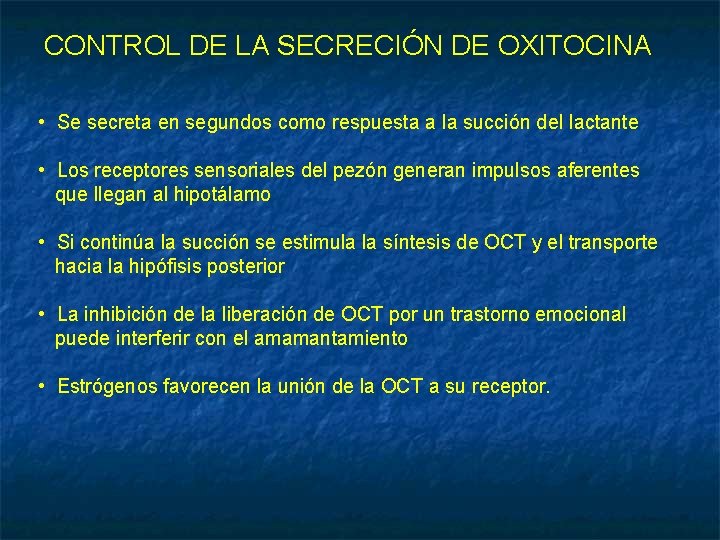 CONTROL DE LA SECRECIÓN DE OXITOCINA

• Se secreta en segundos como respuesta a la succión del lactante

• Los receptores sensoriales del pezón generan impulsos aferentes que llegan al hipotálamo

• Si continúa la succión se estimula la síntesis de OCT y el transporte hacia la hipófisis posterior

• La inhibición de la liberación de OCT por un trastorno emocional puede interferir con el amamantamiento

• Estrógenos favorecen la unión de la OCT a su receptor.